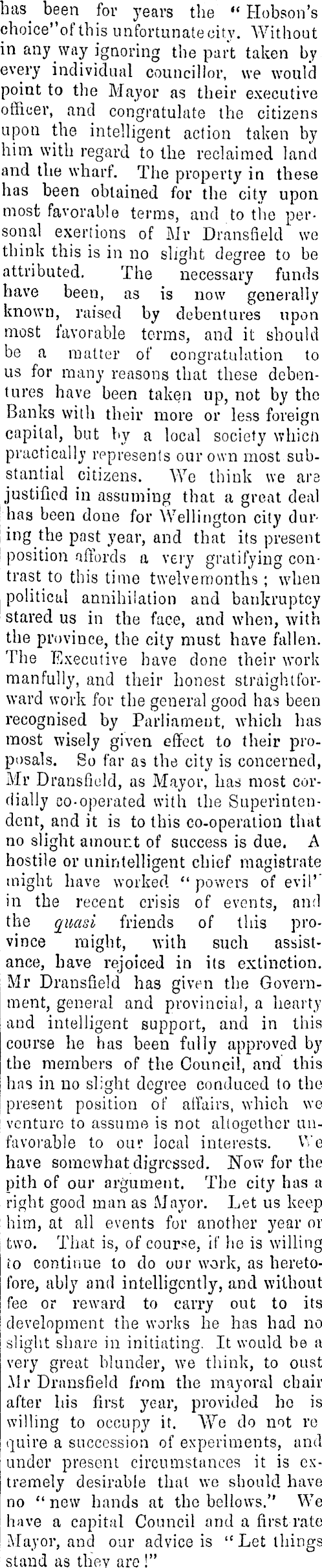 has been for years the "Hobson's choice" of this unfortunate city. Without in any way ignoring the part taken by every individual councillor, we would point to the Mayor as their executive officer, and congratulate the citizens upon the intelligent action taken by him with regard to the reclaimed land and the wharf. The property in these has been obtained for the city upon most favorable terms, and to the personal exertions of Mr Dransfield we think this is in no slight degree to be attributed. The necessary funds have been, as is now generally known, raised by debentures upon most favorable terms, and it should be a matter of congratulation to us for many reasons that these debentures have been taken up, not by the Banks with their more or less foreign capital, but by a local society which practically represents our own most substantial citizens. We think we are justified in assuming that a great deal has been done for Wellington city during the past year, and that its present position affords a very gratifying contrast to this time twelvemonths; when political annihilation and bankruptcy stared us in the face, and when, with the province, the city must have fallen. The Executive have done their work manfully, and their honest straightforward work for the general good has been recognised by Parliament, which has most wisely given effect to their proposals. So far as the city is concerned, Mr Dransfield, as Mayor, has most cordially co-operated with the Superintendent, and it is to this co-operation that no slight amount of success is due. A hostile or unintelligent chief magistrate might have worked "powers of evil" in the recent crisis of events, and the quasi friends of this province might, with such assistance, have rejoiced in its extinction. Mr Dransfield has given the Government, general and provincial, a hearty and intelligent support, and in this course he has been fully approved by the members of the Council, and this has in no slight degree conduced to the present position of affairs, which we venture to assume is not altogether unfavorable to our local interests. We have somewhat digressed. Now for the pith of our argument. The city has a right good man as Mayor. Let us keep him, at all events for another year or two. That is, of course, if he is willing to continue to do our work, as heretofore, ably and intelligently, and without fee or reward to carry out to its development the works he has had no slight share in initiating. It would be a very great blunder, we think, to oust Mr Dransfield from the mayoral chair after his first year, provided he is willing to occupy it. We do not require a succession of experiments, and under present circumstances it is extremely desirable that we should have no "new hands at the bellows." We have a capital Council and a first rate Mayor, and our advice is "Let things stand as they are!"